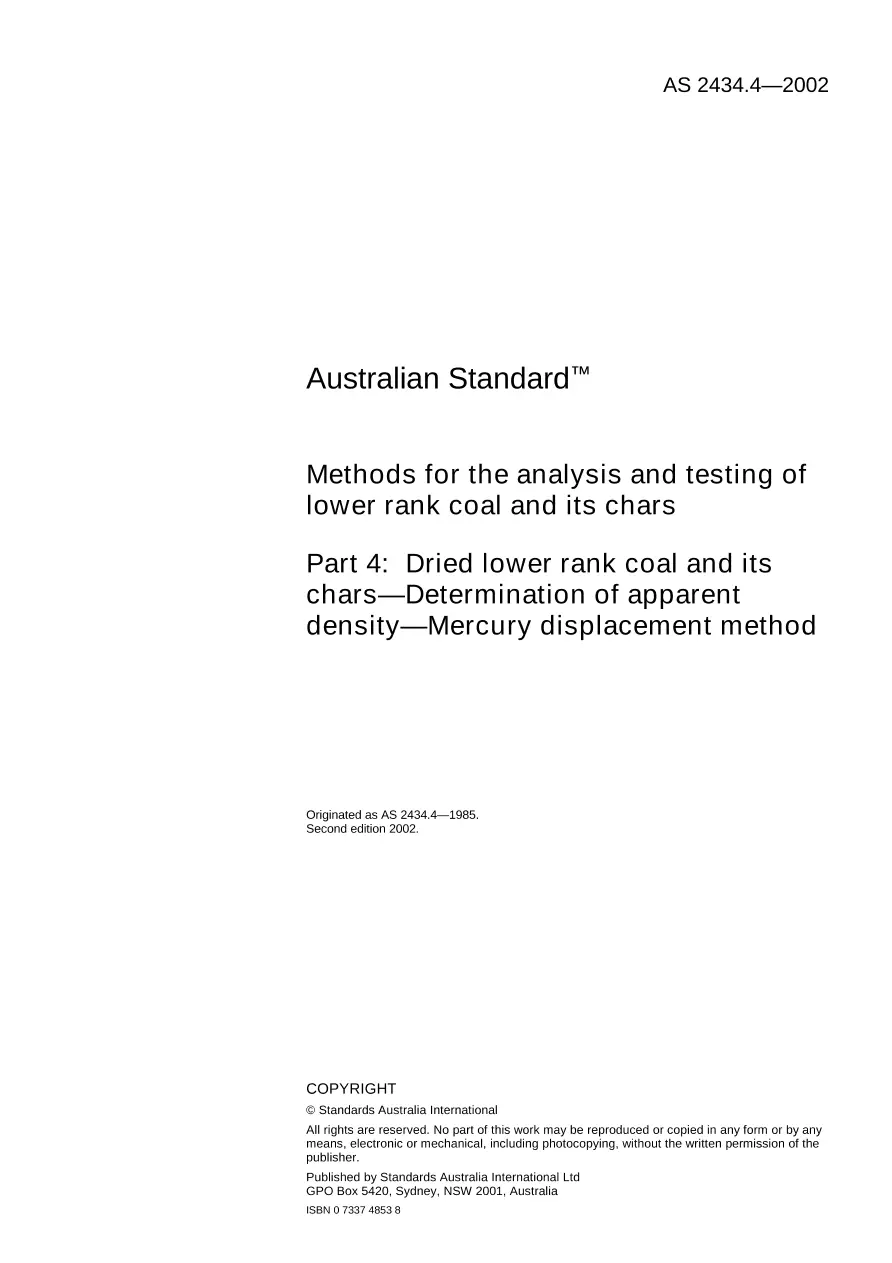 AS 2434.4—2002

Australian Standard™

Methods for the analysis and testing of lower rank coal and its chars

Part 4: Dried lower rank coal and its chars—Determination of apparent density—Mercury displacement method

Originated as AS 2434.4—1985.
Second edition 2002.

COPYRIGHT

© Standards Australia International

All rights are reserved. No part of this work may be reproduced or copied in any form or by any means, electronic or mechanical, including photocopying, without the written permission of the publisher.

Published by Standards Australia International Ltd
GPO Box 5420, Sydney, NSW 2001, Australia

ISBN 0 7337 4853 8